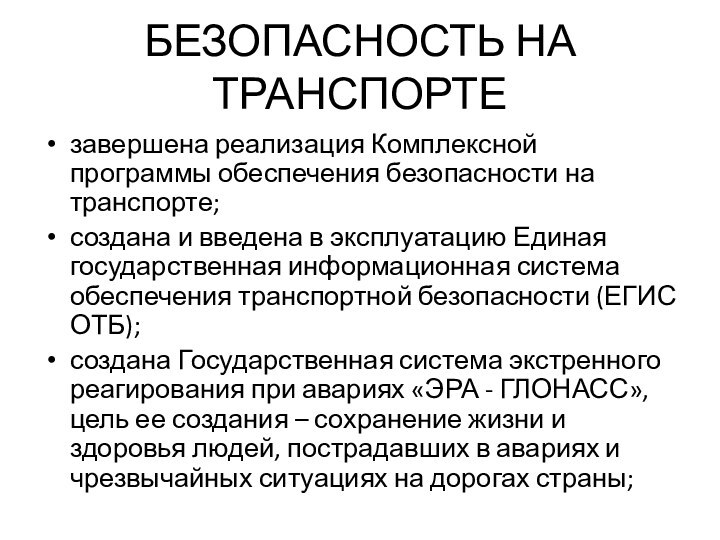 БЕЗОПАСНОСТЬ НА ТРАНСПОРТЕ

• завершена реализация Комплексной программы обеспечения безопасности на транспорте;
• создана и введена в эксплуатацию Единая государственная информационная система обеспечения транспортной безопасности (ЕГИС ОТБ);
• создана Государственная система экстренного реагирования при авариях «ЭРА - ГЛОНАСС», цель ее создания – сохранение жизни и здоровья людей, пострадавших в авариях и чрезвычайных ситуациях на дорогах страны;